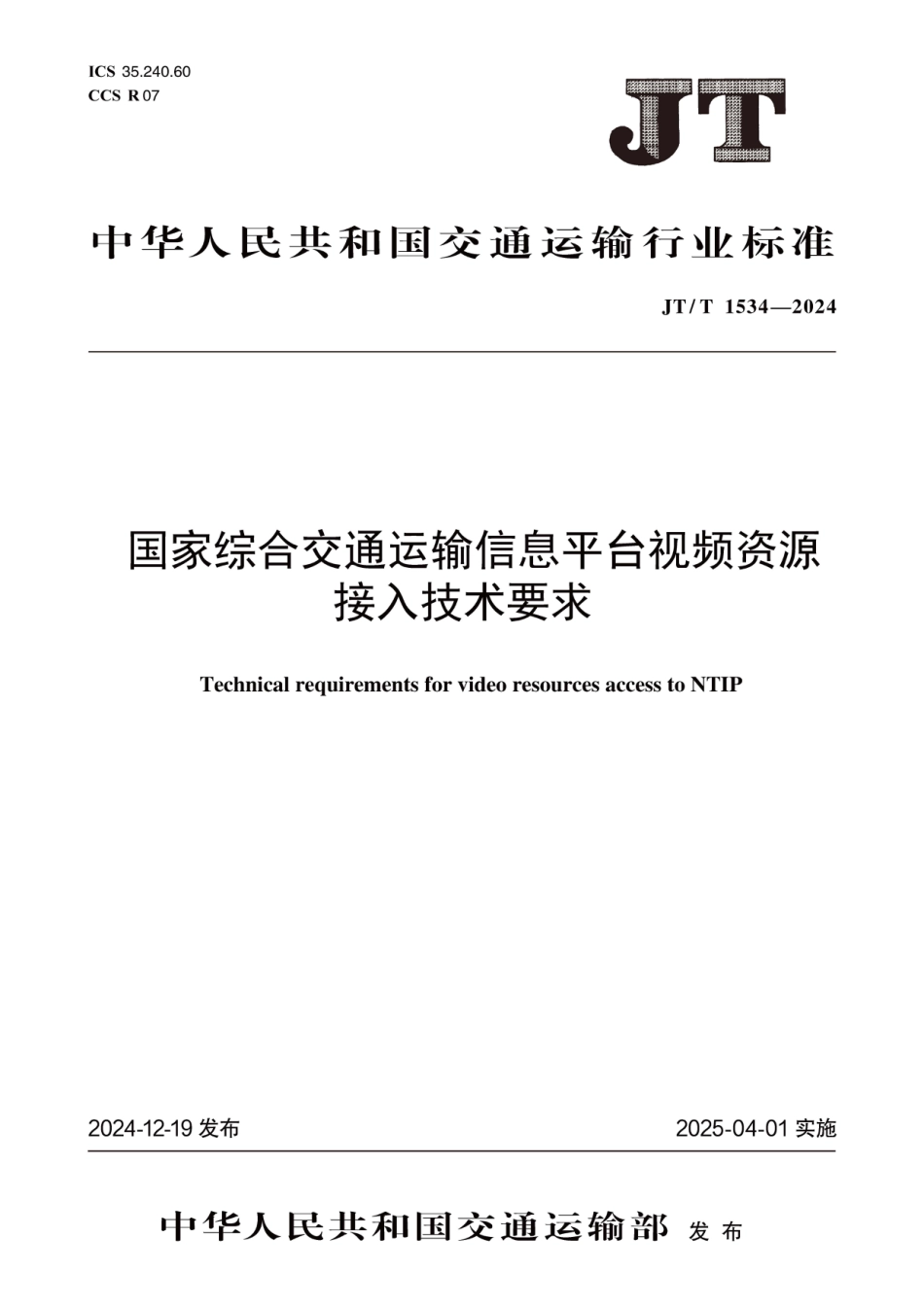 ICS 35.240.60
CCS R 07

JT

中华人民共和国交通运输行业标准

JT/T 1534—2024

国家综合交通运输信息平台视频资源接入技术要求

Technical requirements for video resources access to NTIP

2024-12-19 发布

2025-04-01 实施

中华人民共和国交通运输部 发布